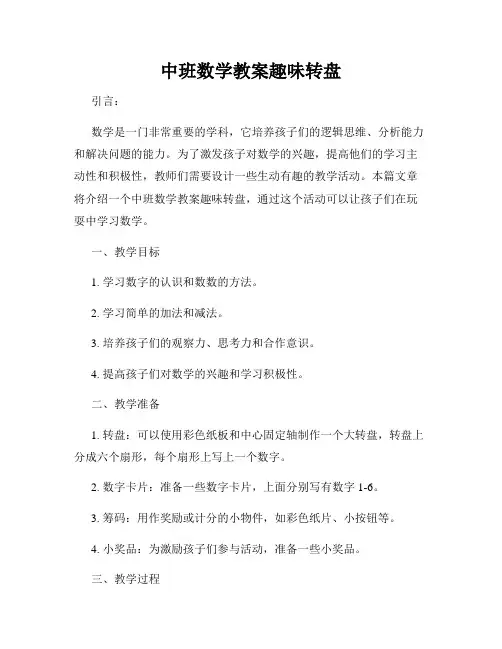 中班数学教案趣味转盘

引言：

数学是一门非常重要的学科，它培养孩子们的逻辑思维、分析能力和解决问题的能力。为了激发孩子对数学的兴趣，提高他们的学习主动性和积极性，教师们需要设计一些生动有趣的教学活动。本篇文章将介绍一个中班数学教案趣味转盘，通过这个活动可以让孩子们在玩耍中学习数学。

一、教学目标

1. 学习数字的认识和数数的方法。

2. 学习简单的加法和减法。

3. 培养孩子们的观察力、思考力和合作意识。

4. 提高孩子们对数学的兴趣和学习积极性。

二、教学准备

1. 转盘：可以使用彩色纸板和中心固定轴制作一个大转盘，转盘上分成六个扇形，每个扇形上写上一个数字。

2. 数字卡片：准备一些数字卡片，上面分别写有数字 1-6。

3. 筹码：用作奖励或计分的小物件，如彩色纸片、小按钮等。

4. 小奖品：为激励孩子们参与活动，准备一些小奖品。

三、教学过程